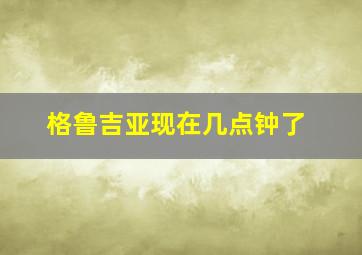 格鲁吉亚现在几点钟了